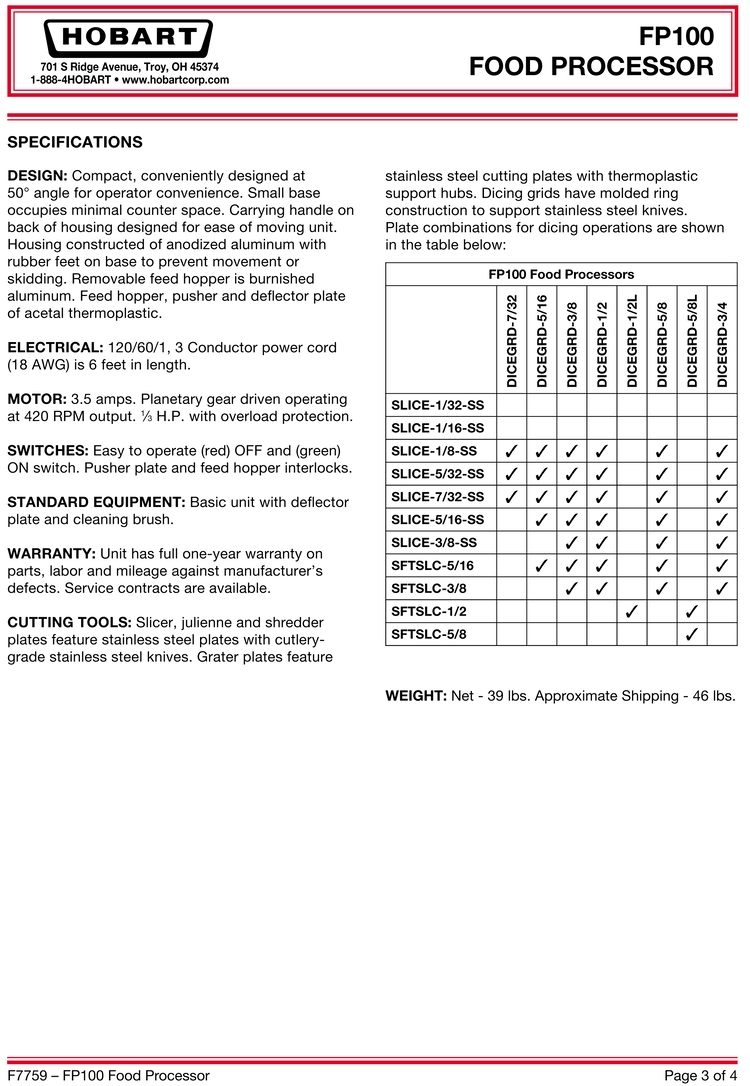 HOBART
701 S Ridge Avenue, Troy, OH 45374
1-888-4HOBART • www.hobartcorp.com

FP100
FOOD PROCESSOR

SPECIFICATIONS

DESIGN: Compact, conveniently designed at 50° angle for operator convenience. Small base occupies minimal counter space. Carrying handle on back of housing designed for ease of moving unit. Housing constructed of anodized aluminum with rubber feet on base to prevent movement or skidding. Removable feed hopper is burnished aluminum. Feed hopper, pusher and deflector plate of acetal thermoplastic.

ELECTRICAL: 120/60/1, 3 Conductor power cord (18 AWG) is 6 feet in length.

MOTOR: 3.5 amps. Planetary gear driven operating at 420 RPM output. ⅓ H.P. with overload protection.

SWITCHES: Easy to operate (red) OFF and (green) ON switch. Pusher plate and feed hopper interlocks.

STANDARD EQUIPMENT: Basic unit with deflector plate and cleaning brush.

WARRANTY: Unit has full one-year warranty on parts, labor and mileage against manufacturer's defects. Service contracts are available.

CUTTING TOOLS: Slicer, julienne and shredder plates feature stainless steel plates with cutlery-grade stainless steel knives. Grater plates feature stainless steel cutting plates with thermoplastic support hubs. Dicing grids have molded ring construction to support stainless steel knives. Plate combinations for dicing operations are shown in the table below:

FP100 Food Processors

| | DICEGRD-7/32 | DICEGRD-5/16 | DICEGRD-3/8 | DICEGRD-1/2 | DICEGRD-1/2L | DICEGRD-5/8 | DICEGRD-5/8L | DICEGRD-3/4 |
|---|---|---|---|---|---|---|---|---|
| SLICE-1/32-SS | | | | | | | | |
| SLICE-1/16-SS | | | | | | | | |
| SLICE-1/8-SS | ✓ | ✓ | ✓ | ✓ | | ✓ | | ✓ |
| SLICE-5/32-SS | ✓ | ✓ | ✓ | ✓ | | ✓ | | ✓ |
| SLICE-7/32-SS | ✓ | ✓ | ✓ | ✓ | | ✓ | | ✓ |
| SLICE-5/16-SS | | ✓ | ✓ | ✓ | | ✓ | | ✓ |
| SLICE-3/8-SS | | | ✓ | ✓ | | ✓ | | ✓ |
| SFTSLC-5/16 | | ✓ | ✓ | ✓ | | ✓ | | ✓ |
| SFTSLC-3/8 | | | ✓ | ✓ | | ✓ | | ✓ |
| SFTSLC-1/2 | | | | | ✓ | | ✓ | |
| SFTSLC-5/8 | | | | | | | ✓ | |

WEIGHT: Net - 39 lbs. Approximate Shipping - 46 lbs.

F7759 – FP100 Food Processor
Page 3 of 4